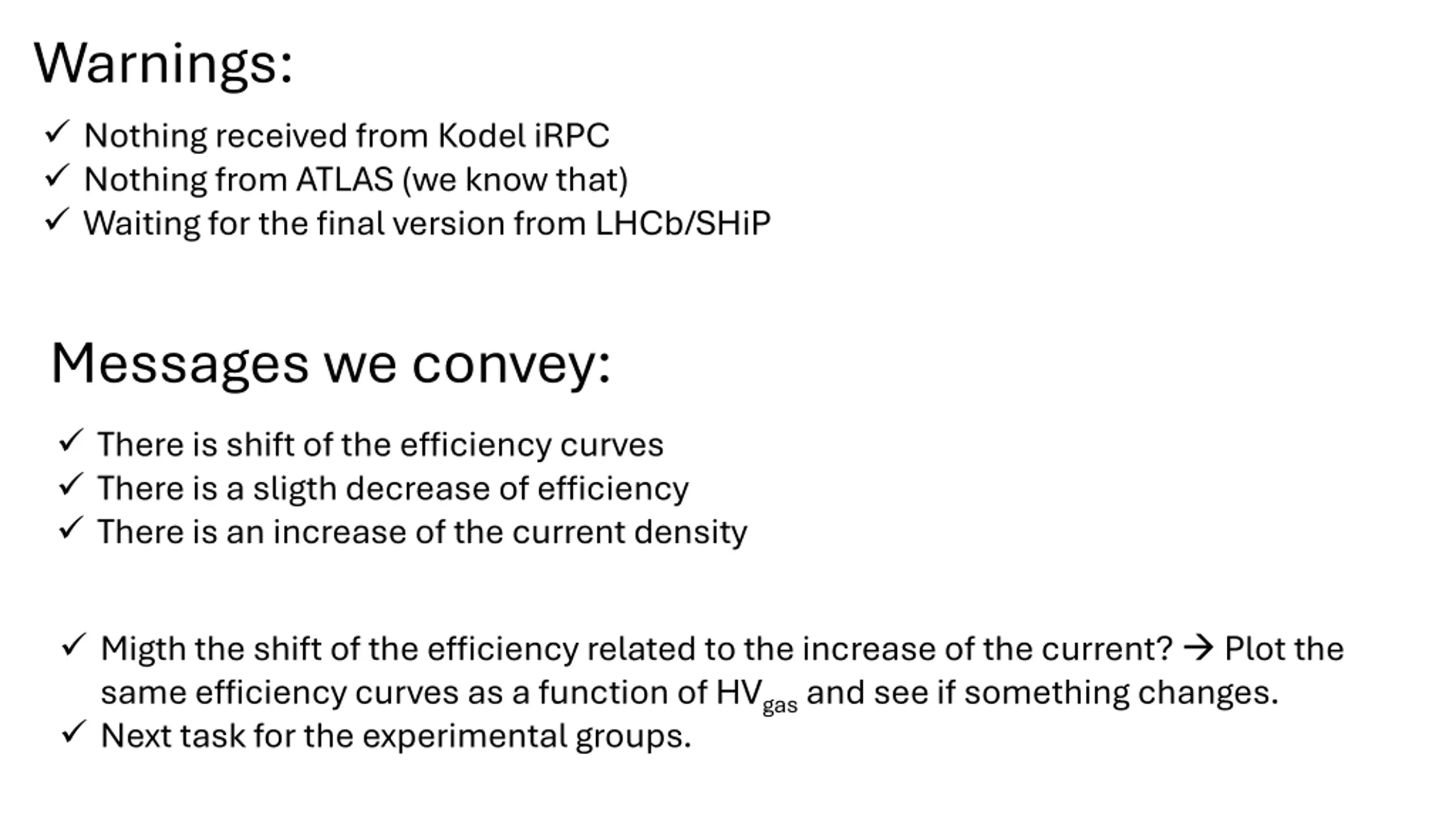 Warnings:

✓ Nothing received from Kodel iRPC
✓ Nothing from ATLAS (we know that)
✓ Waiting for the final version from LHCb/SHiP

Messages we convey:

✓ There is shift of the efficiency curves
✓ There is a sligth decrease of efficiency
✓ There is an increase of the current density

✓ Migth the shift of the efficiency related to the increase of the current? → Plot the same efficiency curves as a function of $HV_{gas}$ and see if something changes.
✓ Next task for the experimental groups.